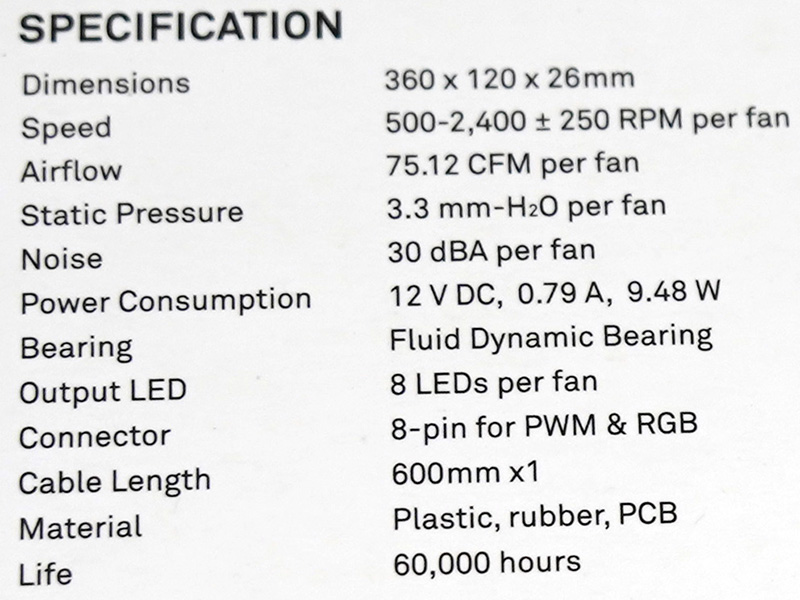 SPECIFICATION

Dimensions 360 x 120 x 26mm
Speed 500-2,400 ± 250 RPM per fan
Airflow 75.12 CFM per fan
Static Pressure 3.3 mm-$H_2O$ per fan
Noise 30 dBA per fan
Power Consumption 12 V DC, 0.79 A, 9.48 W
Bearing Fluid Dynamic Bearing
Output LED 8 LEDs per fan
Connector 8-pin for PWM & RGB
Cable Length 600mm x1
Material Plastic, rubber, PCB
Life 60,000 hours